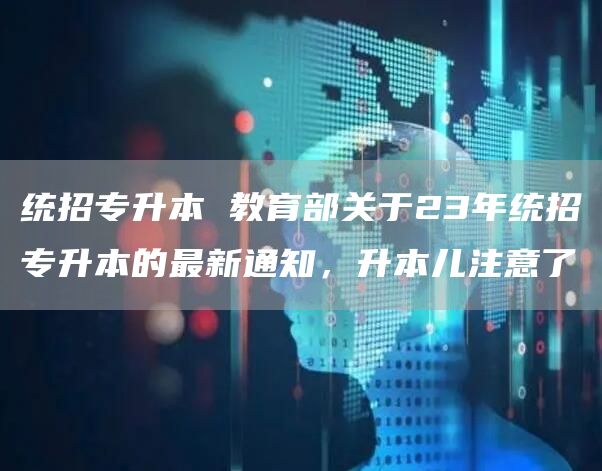 统招专升本 教育部关于23年统招专升本的最新通知，升本儿注意了